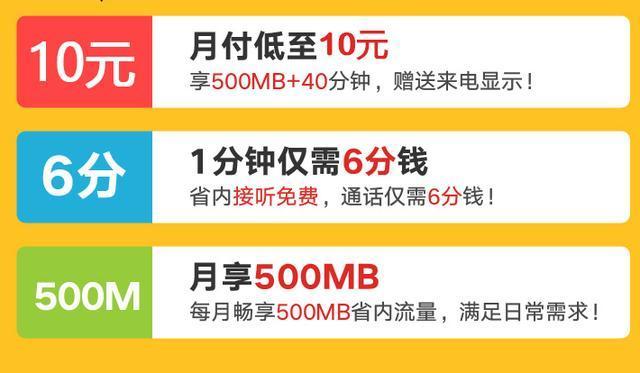 10元

月付低至10元

享500MB+40分钟，赠送来电显示！

6分

1分钟仅需6分钱

省内接听免费，通话仅需6分钱！

500M

月享500MB

每月畅享500MB省内流量，满足日常需求！